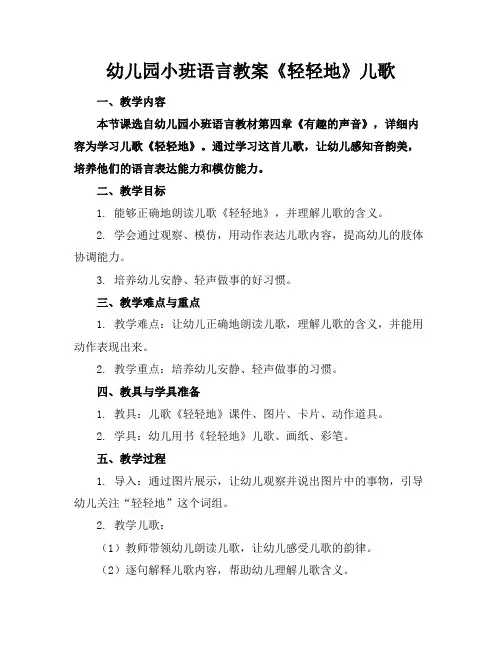 幼儿园小班语言教案《轻轻地》儿歌

一、教学内容

本节课选自幼儿园小班语言教材第四章《有趣的声音》，详细内容为学习儿歌《轻轻地》。通过学习这首儿歌，让幼儿感知音韵美，培养他们的语言表达能力和模仿能力。

二、教学目标

1. 能够正确地朗读儿歌《轻轻地》，并理解儿歌的含义。

2. 学会通过观察、模仿，用动作表达儿歌内容，提高幼儿的肢体协调能力。

3. 培养幼儿安静、轻声做事的好习惯。

三、教学难点与重点

1. 教学难点：让幼儿正确地朗读儿歌，理解儿歌的含义，并能用动作表现出来。

2. 教学重点：培养幼儿安静、轻声做事的习惯。

四、教具与学具准备

1. 教具：儿歌《轻轻地》课件、图片、卡片、动作道具。

2. 学具：幼儿用书《轻轻地》儿歌、画纸、彩笔。

五、教学过程

1. 导入：通过图片展示，让幼儿观察并说出图片中的事物，引导幼儿关注“轻轻地”这个词组。

2. 教学儿歌：

（1）教师带领幼儿朗读儿歌，让幼儿感受儿歌的韵律。

（2）逐句解释儿歌内容，帮助幼儿理解儿歌含义。